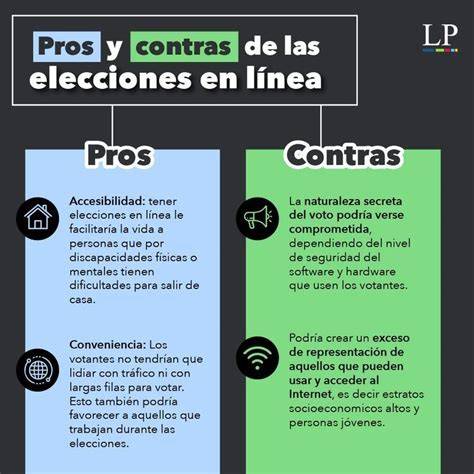 Pros y contras de las elecciones en línea

LP

Pros

Accesibilidad: tener elecciones en línea le facilitaría la vida a personas que por discapacidades físicas o mentales tienen dificultades para salir de casa.

Conveniencia: Los votantes no tendrían que lidiar con tráfico ni con largas filas para votar. Esto también podría favorecer a aquellos que trabajan durante las elecciones.

Contras

La naturaleza secreta del voto podría verse comprometida, dependiendo del nivel de seguridad del software y hardware que usen los votantes.

Podría crear un exceso de representación de aquellos que pueden usar y acceder al Internet, es decir estratos socioeconomicos altos y personas jóvenes.